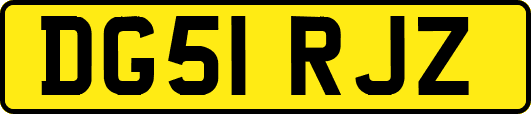 DG51 RJZ